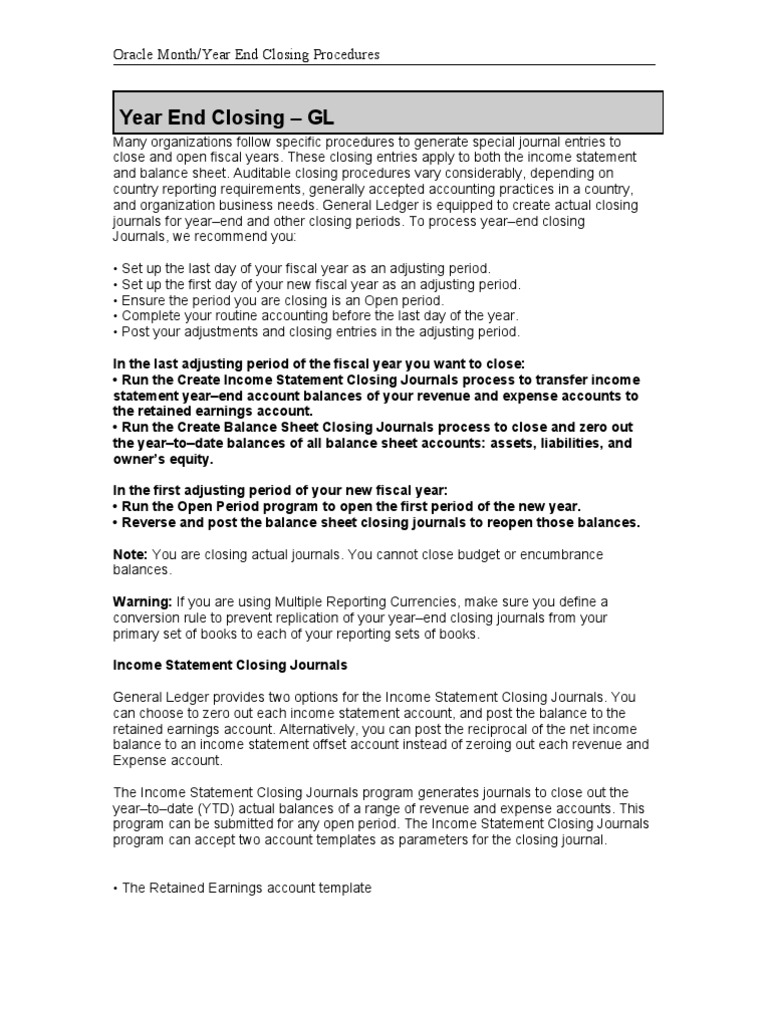 Oracle Month/Year End Closing Procedures

Year End Closing – GL

Many organizations follow specific procedures to generate special journal entries to close and open fiscal years. These closing entries apply to both the income statement and balance sheet. Auditable closing procedures vary considerably, depending on country reporting requirements, generally accepted accounting practices in a country, and organization business needs. General Ledger is equipped to create actual closing journals for year–end and other closing periods. To process year–end closing Journals, we recommend you:

• Set up the last day of your fiscal year as an adjusting period.
• Set up the first day of your new fiscal year as an adjusting period.
• Ensure the period you are closing is an Open period.
• Complete your routine accounting before the last day of the year.
• Post your adjustments and closing entries in the adjusting period.

In the last adjusting period of the fiscal year you want to close:
• Run the Create Income Statement Closing Journals process to transfer income statement year–end account balances of your revenue and expense accounts to the retained earnings account.
• Run the Create Balance Sheet Closing Journals process to close and zero out the year–to–date balances of all balance sheet accounts: assets, liabilities, and owner's equity.

In the first adjusting period of your new fiscal year:
• Run the Open Period program to open the first period of the new year.
• Reverse and post the balance sheet closing journals to reopen those balances.

Note: You are closing actual journals. You cannot close budget or encumbrance balances.

Warning: If you are using Multiple Reporting Currencies, make sure you define a conversion rule to prevent replication of your year–end closing journals from your primary set of books to each of your reporting sets of books.

Income Statement Closing Journals

General Ledger provides two options for the Income Statement Closing Journals. You can choose to zero out each income statement account, and post the balance to the retained earnings account. Alternatively, you can post the reciprocal of the net income balance to an income statement offset account instead of zeroing out each revenue and Expense account.

The Income Statement Closing Journals program generates journals to close out the year–to–date (YTD) actual balances of a range of revenue and expense accounts. This program can be submitted for any open period. The Income Statement Closing Journals program can accept two account templates as parameters for the closing journal.

• The Retained Earnings account template